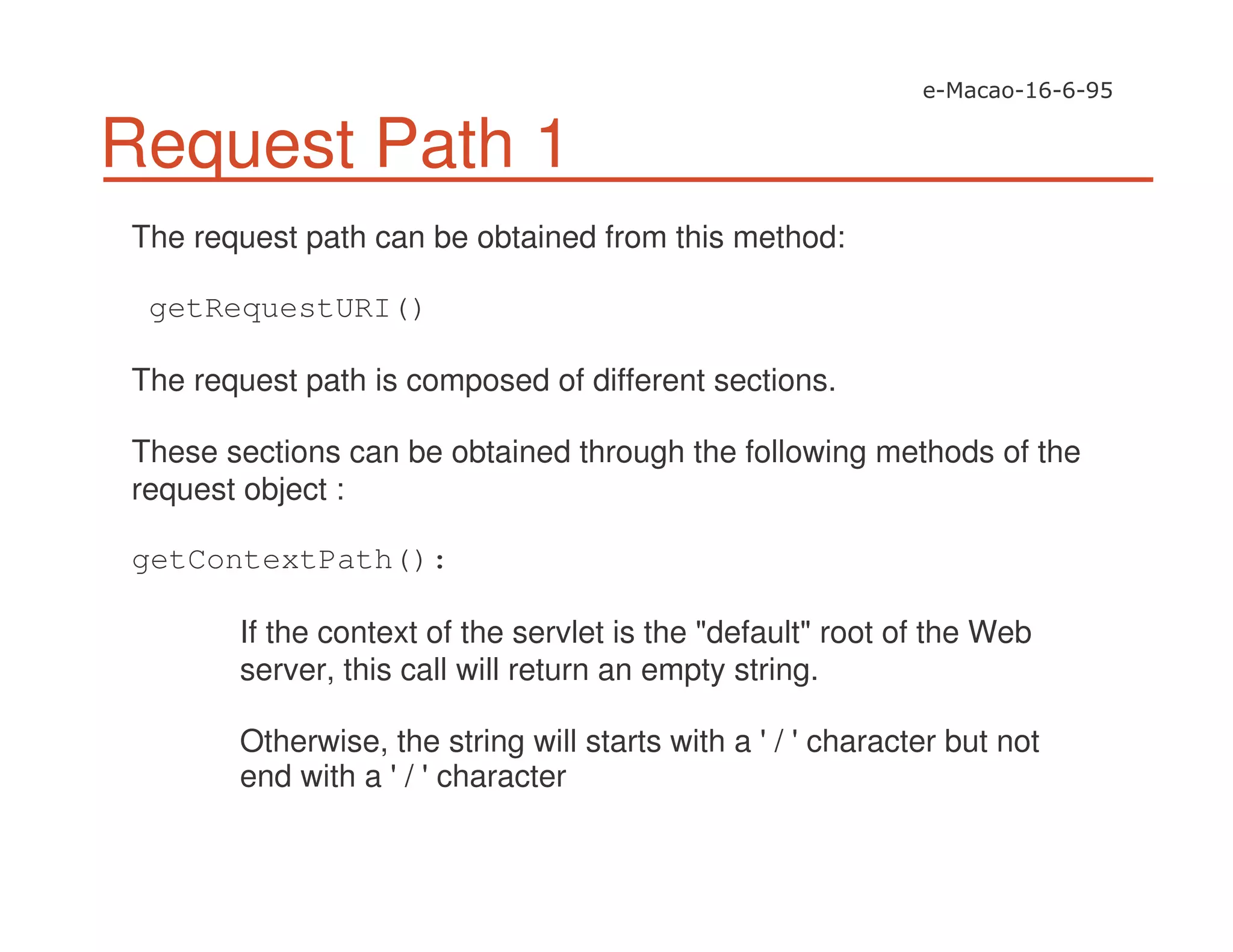 e-Macao-16-6-95

Request Path 1

The request path can be obtained from this method:

getRequestURI()

The request path is composed of different sections.

These sections can be obtained through the following methods of the request object :

getContextPath():

If the context of the servlet is the "default" root of the Web server, this call will return an empty string.

Otherwise, the string will starts with a ' / ' character but not end with a ' / ' character